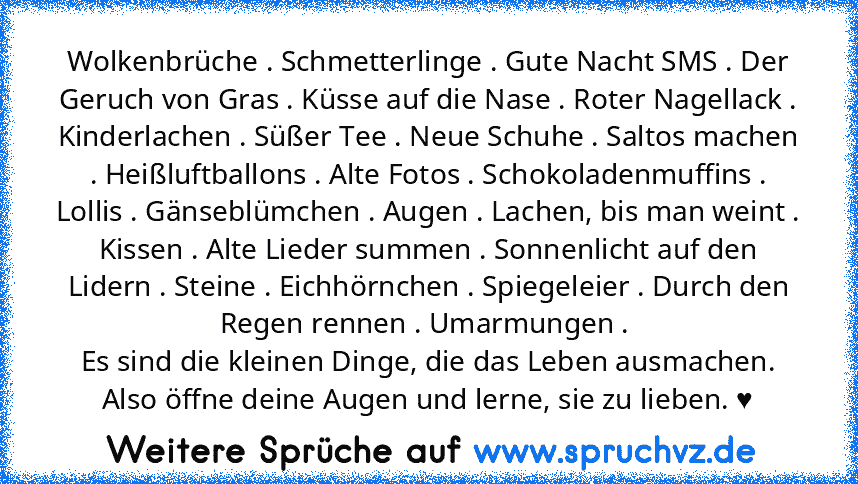 Wolkenbrüche . Schmetterlinge . Gute Nacht SMS . Der Geruch von Gras . Küsse auf die Nase . Roter Nagellack . Kinderlachen . Süßer Tee . Neue Schuhe . Saltos machen . Heißluftballons . Alte Fotos . Schokoladenmuffins . Lollis . Gänseblümchen . Augen . Lachen, bis man weint . Kissen . Alte Lieder summen . Sonnenlicht auf den Lidern . Steine . Eichhörnchen . Spiegeleier . Durch den Regen rennen . Umarmungen .
Es sind die kleinen Dinge, die das Leben ausmachen.
Also öffne deine Augen und lerne, sie zu lieben. ♥

Weitere Sprüche auf www.spruchvz.de